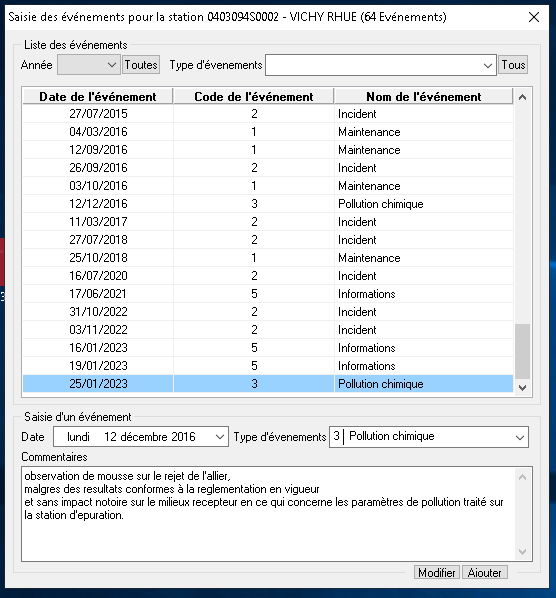 Saisie des événements pour la station 0403094S0002 - VICHY RHUE (64 Evénements)

Liste des événements
Année Toutes Type d'évenements Tous

| Date de l'événement | Code de l'événement | Nom de l'événement |
|---|---|---|
| 27/07/2015 | 2 | Incident |
| 04/03/2016 | 1 | Maintenance |
| 12/09/2016 | 1 | Maintenance |
| 26/09/2016 | 2 | Incident |
| 03/10/2016 | 1 | Maintenance |
| 12/12/2016 | 3 | Pollution chimique |
| 11/03/2017 | 2 | Incident |
| 27/07/2018 | 2 | Incident |
| 25/10/2018 | 1 | Maintenance |
| 16/07/2020 | 2 | Incident |
| 17/06/2021 | 5 | Informations |
| 31/10/2022 | 2 | Incident |
| 03/11/2022 | 2 | Incident |
| 16/01/2023 | 5 | Informations |
| 19/01/2023 | 5 | Informations |
| 25/01/2023 | 3 | Pollution chimique |

Saisie d'un événement
Date lundi 12 décembre 2016 Type d'évenements 3 Pollution chimique
Commentaires
observation de mousse sur le rejet de l'allier,
malgres des resultats conformes à la reglementation en vigueur
et sans impact notoire sur le milieux recepteur en ce qui concerne les paramètres de pollution traité sur la station d'epuration.

Modifier Ajouter